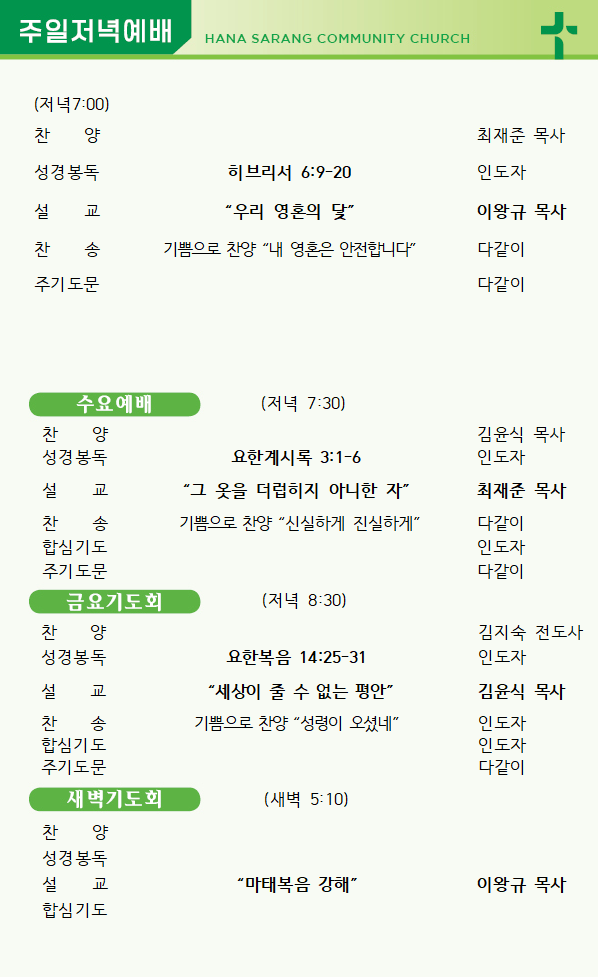 주일저녁예배

HANA SARANG COMMUNITY CHURCH

(저녁7:00)

찬 양 최재준 목사

성경봉독 히브리서 6:9-20 인도자

설 교 "우리 영혼의 닻" 이왕규 목사

찬 송 기쁨으로 찬양 "내 영혼은 안전합니다" 다같이

주기도문 다같이

수요예배 (저녁 7:30)

찬 양 김윤식 목사

성경봉독 요한계시록 3:1-6 인도자

설 교 "그 옷을 더럽히지 아니한 자" 최재준 목사

찬 송 기쁨으로 찬양 "신실하게 진실하게" 다같이

합심기도 인도자

주기도문 다같이

금요기도회 (저녁 8:30)

찬 양 김지숙 전도사

성경봉독 요한복음 14:25-31 인도자

설 교 "세상이 줄 수 없는 평안" 김윤식 목사

찬 송 기쁨으로 찬양 "성령이 오셨네" 인도자

합심기도 인도자

주기도문 다같이

새벽기도회 (새벽 5:10)

찬 양

성경봉독

설 교 "마태복음 강해" 이왕규 목사

합심기도